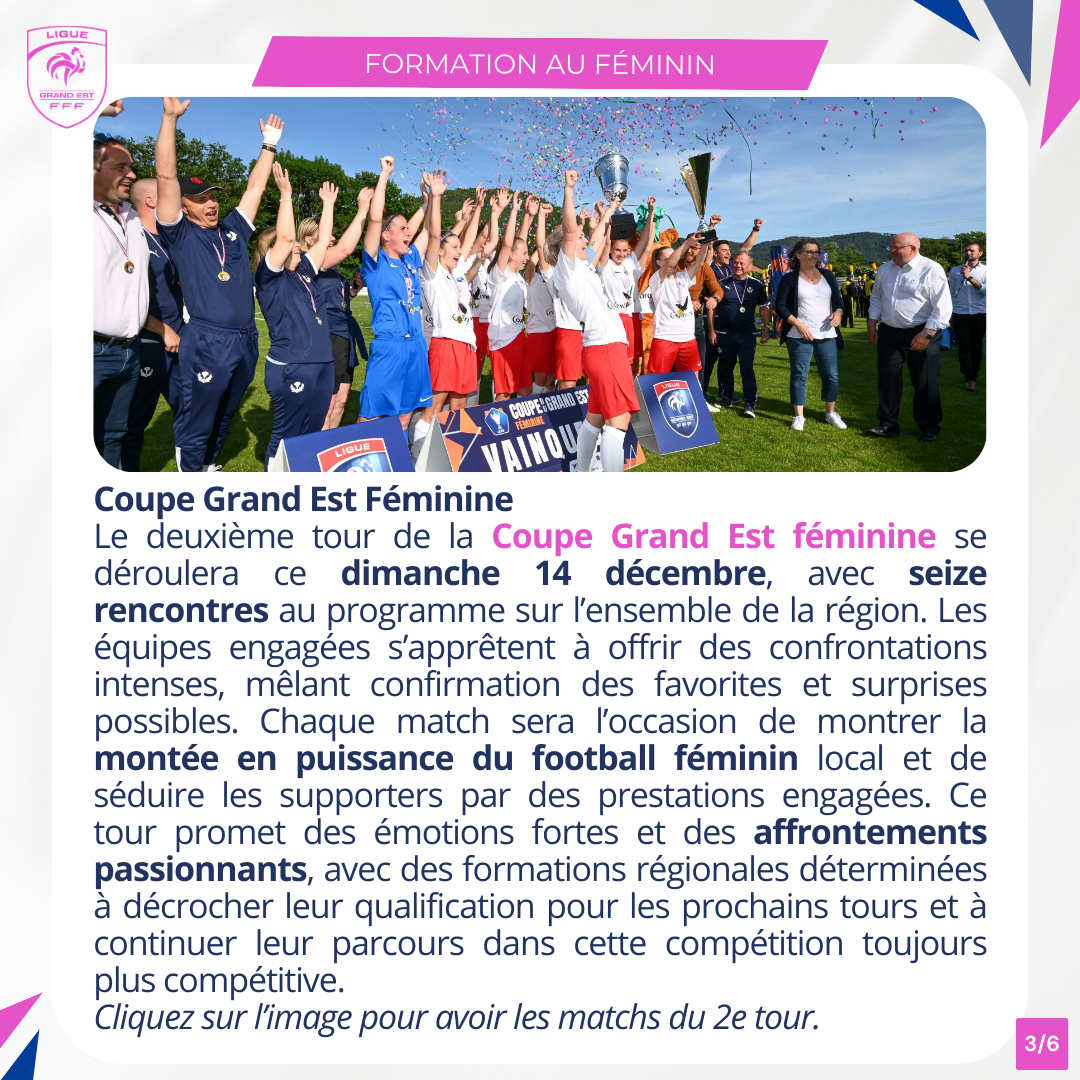 LIGUE
GRAND EST
FFF

FORMATION AU FÉMININ

Coupe Grand Est Féminine

Le deuxième tour de la Coupe Grand Est féminine se déroulera ce dimanche 14 décembre, avec seize rencontres au programme sur l'ensemble de la région. Les équipes engagées s'apprêtent à offrir des confrontations intenses, mêlant confirmation des favorites et surprises possibles. Chaque match sera l'occasion de montrer la montée en puissance du football féminin local et de séduire les supporters par des prestations engagées. Ce tour promet des émotions fortes et des affrontements passionnants, avec des formations régionales déterminées à décrocher leur qualification pour les prochains tours et à continuer leur parcours dans cette compétition toujours plus compétitive.

Cliquez sur l'image pour avoir les matchs du 2e tour.

3/6